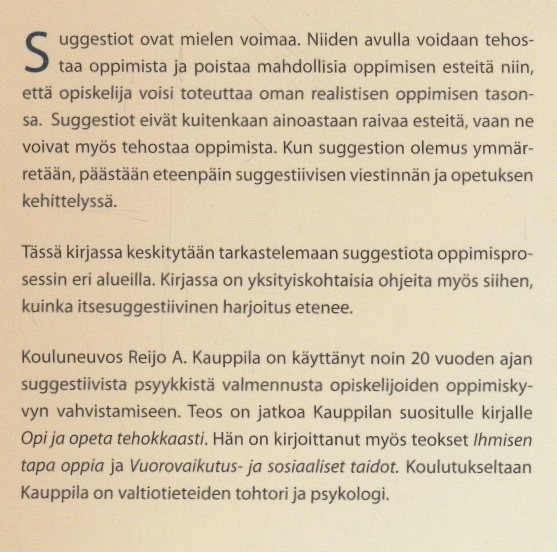 Suggestiot ovat mielen voimaa. Niiden avulla voidaan tehostaa oppimista ja poistaa mahdollisia oppimisen esteitä niin, että opiskelija voisi toteuttaa oman realistisen oppimisen tasonsa. Suggestiot eivät kuitenkaan ainoastaan raivaa esteitä, vaan ne voivat myös tehostaa oppimista. Kun suggestion olemus ymmärretään, päästään eteenpäin suggestiivisen viestinnän ja opetuksen kehittelyssä.

Tässä kirjassa keskitytään tarkastelemaan suggestiota oppimisprosessin eri alueilla. Kirjassa on yksityiskohtaisia ohjeita myös siihen, kuinka itsesuggestiivinen harjoitus etenee.

Kouluneuvos Reijo A. Kauppila on käyttänyt noin 20 vuoden ajan suggestiivista psyykkistä valmennusta opiskelijoiden oppimiskyvyn vahvistamiseen. Teos on jatkoa Kauppilan suositulle kirjalle Opi ja opeta tehokkaasti. Hän on kirjoittanut myös teokset Ihmisen tapa oppia ja Vuorovaikutus- ja sosiaaliset taidot. Koulutukseltaan Kauppila on valtiotieteiden tohtori ja psykologi.